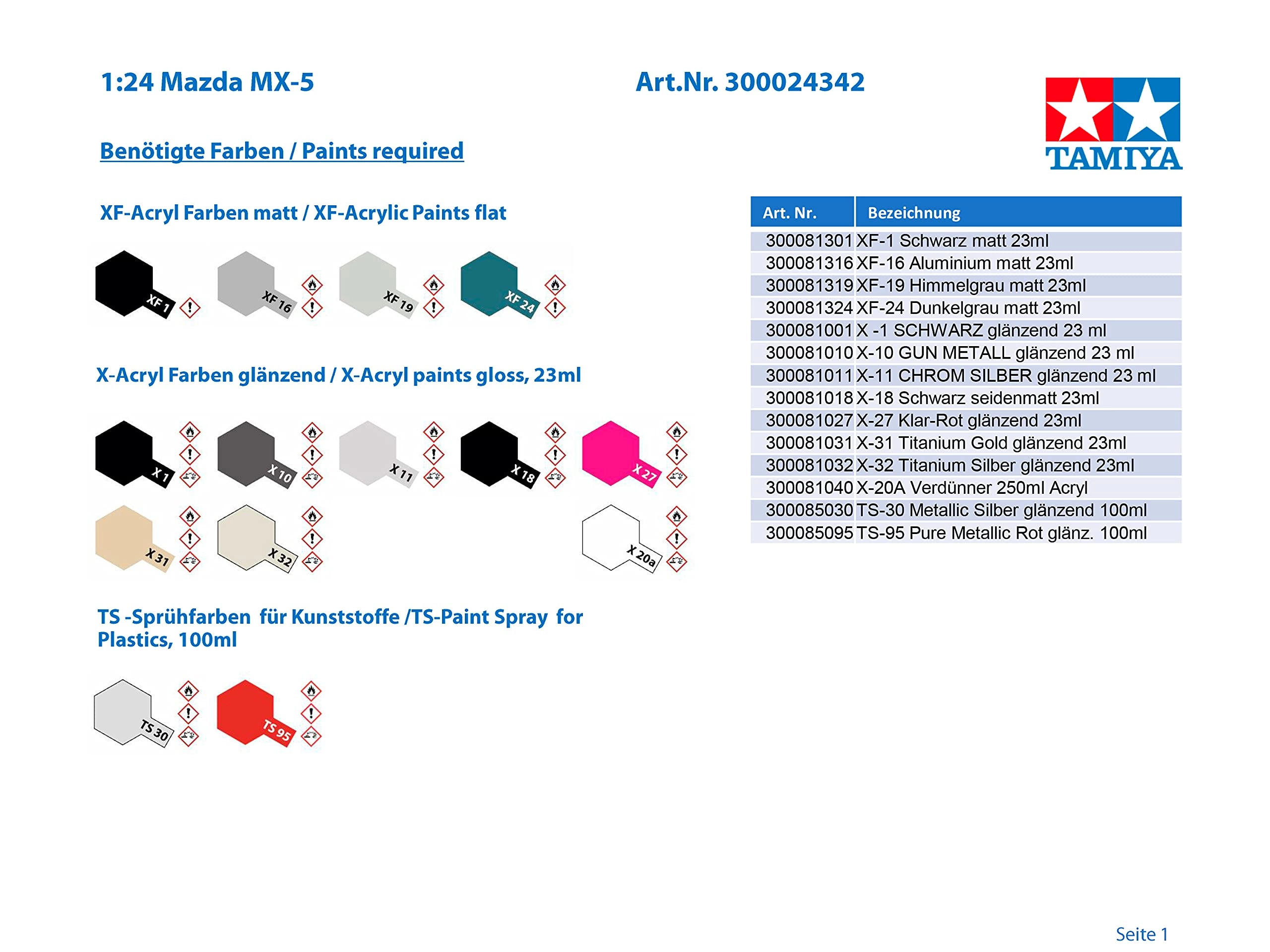 1:24 Mazda MX-5

Art.Nr. 300024342

TAMIYA

Benötigte Farben / Paints required

XF-Acryl Farben matt / XF-Acrylic Paints flat

XF 1 XF 16 XF 19 XF 24

X-Acryl Farben glänzend / X-Acryl paints gloss, 23ml

X 1 X 10 X 11 X 18 X 27

X 31 X 32 X 20a

TS -Sprühfarben für Kunststoffe /TS-Paint Spray for Plastics, 100ml

TS 30 TS 95

| Art. Nr. | Bezeichnung |
|---|---|
| 300081301 | XF-1 Schwarz matt 23ml |
| 300081316 | XF-16 Aluminium matt 23ml |
| 300081319 | XF-19 Himmelgrau matt 23ml |
| 300081324 | XF-24 Dunkelgrau matt 23ml |
| 300081001 | X -1 SCHWARZ glänzend 23 ml |
| 300081010 | X-10 GUN METALL glänzend 23 ml |
| 300081011 | X-11 CHROM SILBER glänzend 23 ml |
| 300081018 | X-18 Schwarz seidenmatt 23ml |
| 300081027 | X-27 Klar-Rot glänzend 23ml |
| 300081031 | X-31 Titanium Gold glänzend 23ml |
| 300081032 | X-32 Titanium Silber glänzend 23ml |
| 300081040 | X-20A Verdünner 250ml Acryl |
| 300085030 | TS-30 Metallic Silber glänzend 100ml |
| 300085095 | TS-95 Pure Metallic Rot glänz. 100ml |

Seite 1